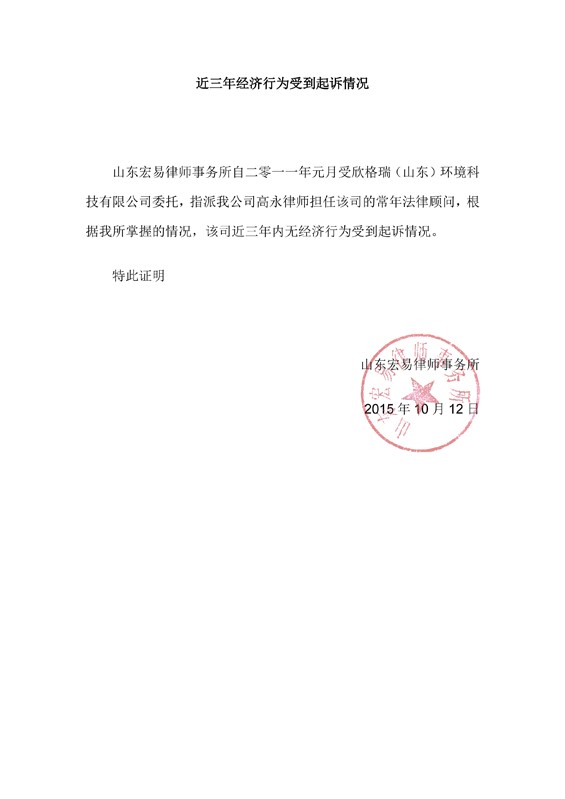 近三年经济行为受到起诉情况

山东宏易律师事务所自二零一一年元月受欣格瑞（山东）环境科技有限公司委托，指派我公司高永律师担任该司的常年法律顾问，根据我所掌握的情况，该司近三年内无经济行为受到起诉情况。

特此证明

山东宏易律师事务所

2015 年 10 月 12 日

山东宏易律师事务所